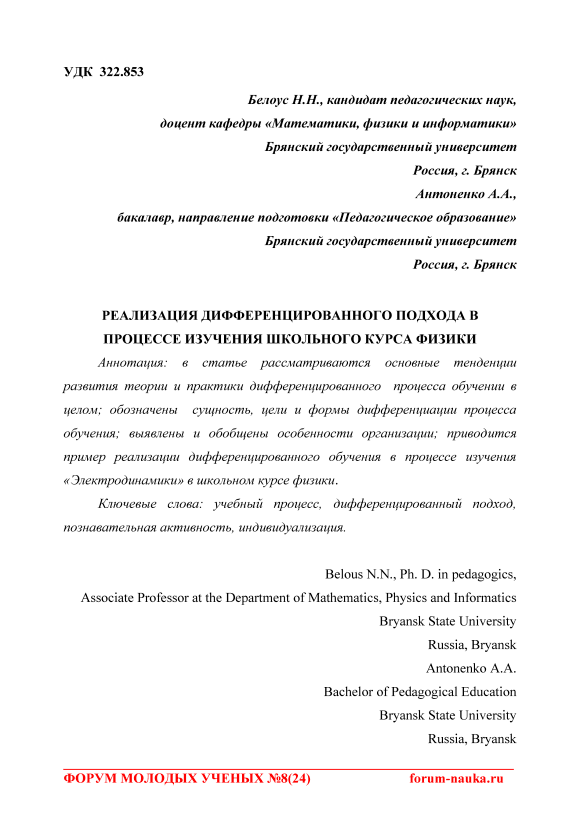 УДК 322.853

Белоус Н.Н., кандидат педагогических наук,
доцент кафедры «Математики, физики и информатики»
Брянский государственный университет
Россия, г. Брянск
Антоненко А.А.,
бакалавр, направление подготовки «Педагогическое образование»
Брянский государственный университет
Россия, г. Брянск

РЕАЛИЗАЦИЯ ДИФФЕРЕНЦИРОВАННОГО ПОДХОДА В ПРОЦЕССЕ ИЗУЧЕНИЯ ШКОЛЬНОГО КУРСА ФИЗИКИ

Аннотация: в статье рассматриваются основные тенденции развития теории и практики дифференцированного процесса обучении в целом; обозначены сущность, цели и формы дифференциации процесса обучения; выявлены и обобщены особенности организации; приводится пример реализации дифференцированного обучения в процессе изучения «Электродинамики» в школьном курсе физики.

Ключевые слова: учебный процесс, дифференцированный подход, познавательная активность, индивидуализация.

Belous N.N., Ph. D. in pedagogics,
Associate Professor at the Department of Mathematics, Physics and Informatics
Bryansk State University
Russia, Bryansk
Antonenko A.A.
Bachelor of Pedagogical Education
Bryansk State University
Russia, Bryansk

ФОРУМ МОЛОДЫХ УЧЕНЫХ №8(24) forum-nauka.ru